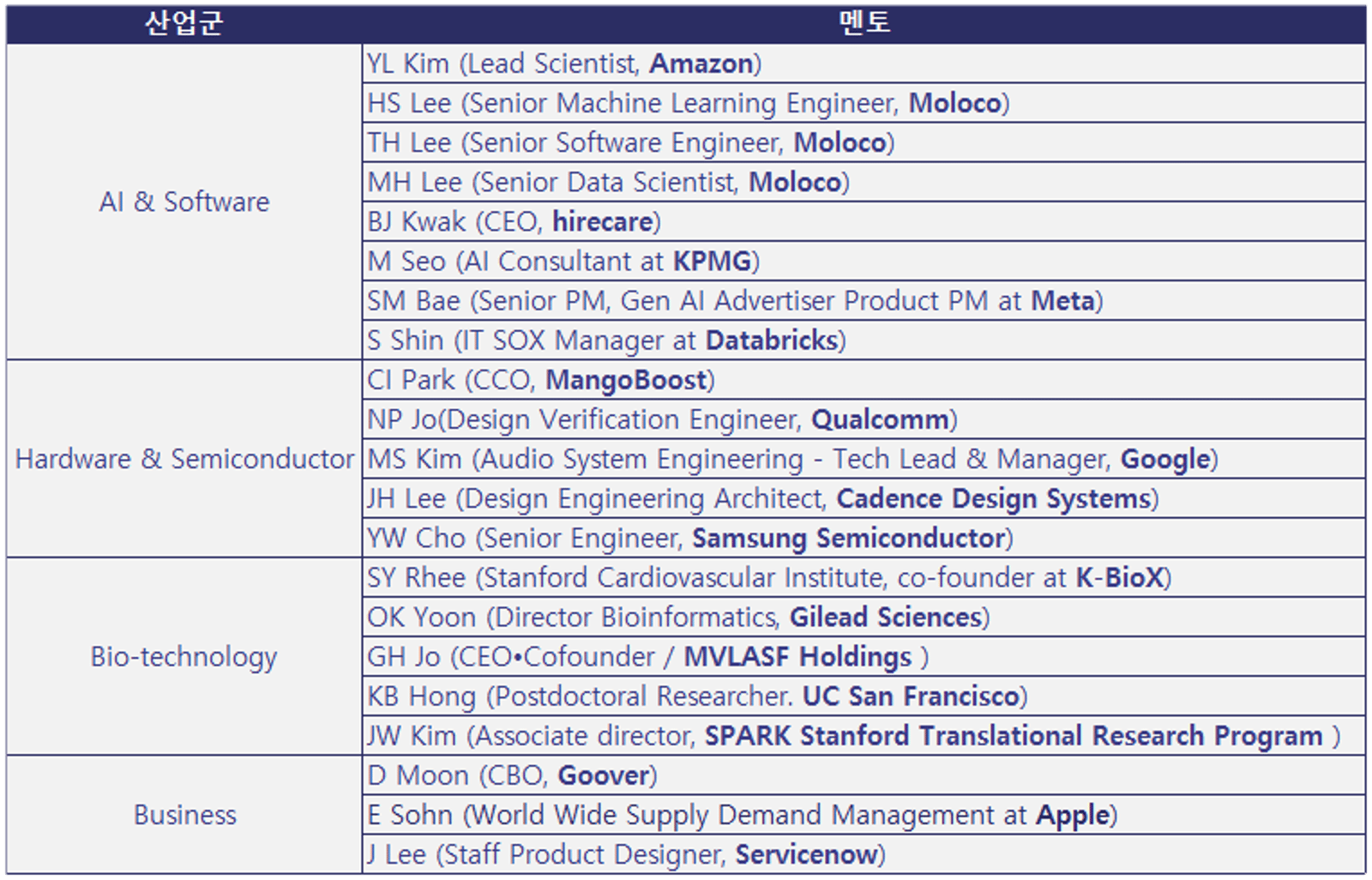 | 산업군 | 멘토 |
|---|---|
| AI & Software | YL Kim (Lead Scientist, Amazon) |
| | HS Lee (Senior Machine Learning Engineer, Moloco) |
| | TH Lee (Senior Software Engineer, Moloco) |
| | MH Lee (Senior Data Scientist, Moloco) |
| | BJ Kwak (CEO, hirecare) |
| | M Seo (AI Consultant at KPMG) |
| | SM Bae (Senior PM, Gen AI Advertiser Product PM at Meta) |
| | S Shin (IT SOX Manager at Databricks) |
| Hardware & Semiconductor | CI Park (CCO, MangoBoost) |
| | NP Jo(Design Verification Engineer, Qualcomm) |
| | MS Kim (Audio System Engineering - Tech Lead & Manager, Google) |
| | JH Lee (Design Engineering Architect, Cadence Design Systems) |
| | YW Cho (Senior Engineer, Samsung Semiconductor) |
| Bio-technology | SY Rhee (Stanford Cardiovascular Institute, co-founder at K-BioX) |
| | OK Yoon (Director Bioinformatics, Gilead Sciences) |
| | GH Jo (CEO•Cofounder / MVLASF Holdings ) |
| | KB Hong (Postdoctoral Researcher. UC San Francisco) |
| | JW Kim (Associate director, SPARK Stanford Translational Research Program ) |
| Business | D Moon (CBO, Goover) |
| | E Sohn (World Wide Supply Demand Management at Apple) |
| | J Lee (Staff Product Designer, Servicenow) |